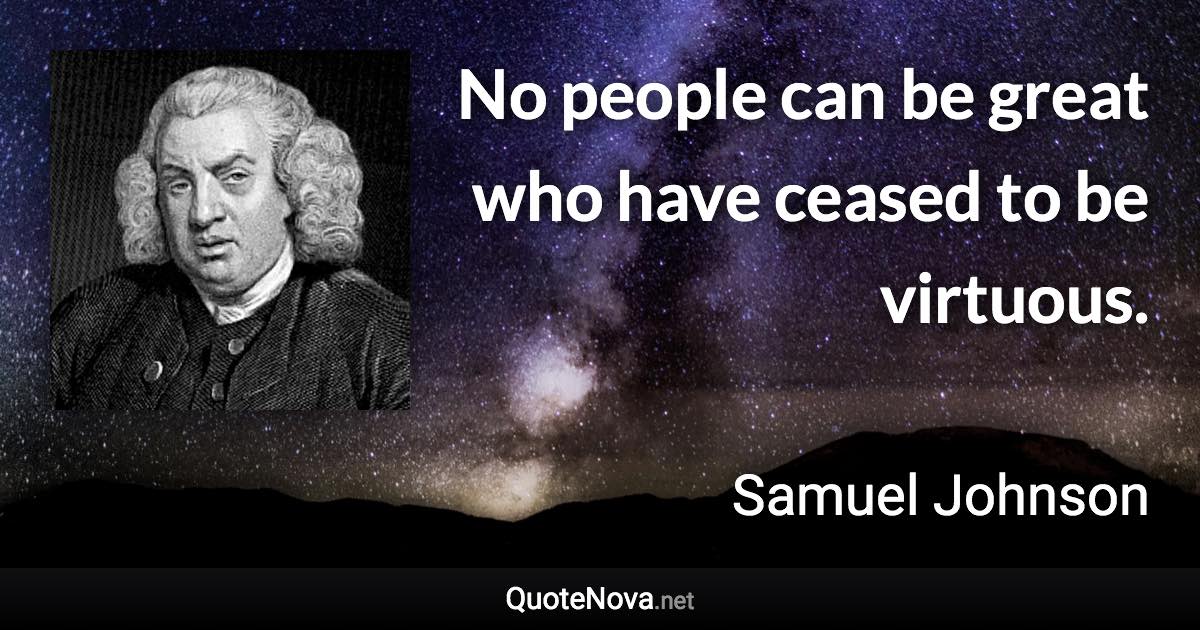 No people can be great who have ceased to be virtuous.

Samuel Johnson

QuoteNova.net